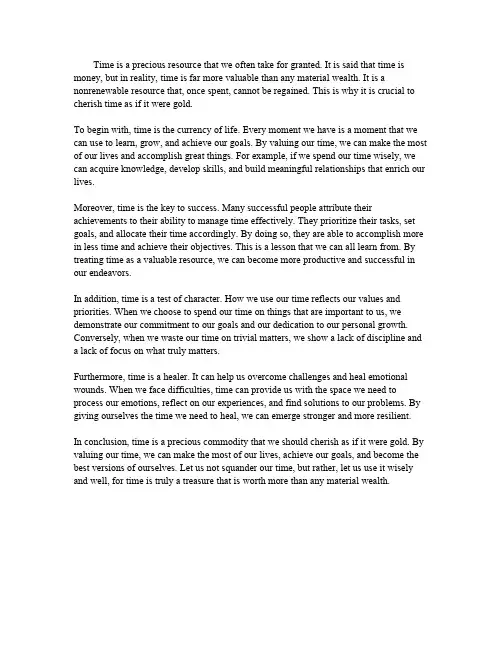 Time is a precious resource that we often take for granted. It is said that time is money, but in reality, time is far more valuable than any material wealth. It is a nonrenewable resource that, once spent, cannot be regained. This is why it is crucial to cherish time as if it were gold.

To begin with, time is the currency of life. Every moment we have is a moment that we can use to learn, grow, and achieve our goals. By valuing our time, we can make the most of our lives and accomplish great things. For example, if we spend our time wisely, we can acquire knowledge, develop skills, and build meaningful relationships that enrich our lives.

Moreover, time is the key to success. Many successful people attribute their achievements to their ability to manage time effectively. They prioritize their tasks, set goals, and allocate their time accordingly. By doing so, they are able to accomplish more in less time and achieve their objectives. This is a lesson that we can all learn from. By treating time as a valuable resource, we can become more productive and successful in our endeavors.

In addition, time is a test of character. How we use our time reflects our values and priorities. When we choose to spend our time on things that are important to us, we demonstrate our commitment to our goals and our dedication to our personal growth. Conversely, when we waste our time on trivial matters, we show a lack of discipline and a lack of focus on what truly matters.

Furthermore, time is a healer. It can help us overcome challenges and heal emotional wounds. When we face difficulties, time can provide us with the space we need to process our emotions, reflect on our experiences, and find solutions to our problems. By giving ourselves the time we need to heal, we can emerge stronger and more resilient.

In conclusion, time is a precious commodity that we should cherish as if it were gold. By valuing our time, we can make the most of our lives, achieve our goals, and become the best versions of ourselves. Let us not squander our time, but rather, let us use it wisely and well, for time is truly a treasure that is worth more than any material wealth.